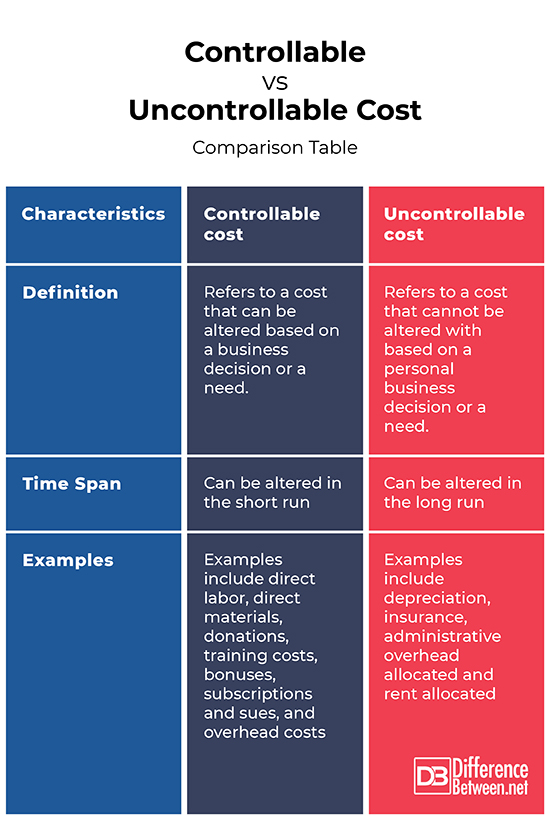 Controllable
VS
Uncontrollable Cost

Comparison Table

| Characteristics | Controllable cost | Uncontrollable cost |
|---|---|---|
| Definition | Refers to a cost that can be altered based on a business decision or a need. | Refers to a cost that cannot be altered with based on a personal business decision or a need. |
| Time Span | Can be altered in the short run | Can be altered in the long run |
| Examples | Examples include direct labor, direct materials, donations, training costs, bonuses, subscriptions and sues, and overhead costs | Examples include depreciation, insurance, administrative overhead allocated and rent allocated |

DB Difference Between.net